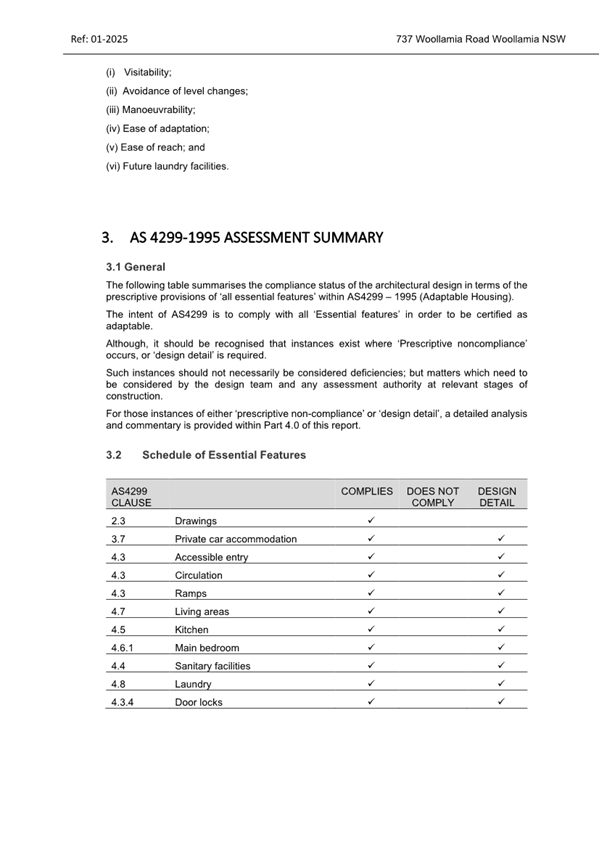 Ref: 01-2025

737 Woollamia Road Woollamia NSW

(i) Visitability;

(ii) Avoidance of level changes;

(iii) Manoeuvrability;

(iv) Ease of adaptation;

(v) Ease of reach; and

(vi) Future laundry facilities.

3. AS 4299-1995 ASSESSMENT SUMMARY

3.1 General

The following table summarises the compliance status of the architectural design in terms of the prescriptive provisions of 'all essential features' within AS4299 – 1995 (Adaptable Housing).

The intent of AS4299 is to comply with all 'Essential features' in order to be certified as adaptable.

Although, it should be recognised that instances exist where 'Prescriptive noncompliance' occurs, or 'design detail' is required.

Such instances should not necessarily be considered deficiencies; but matters which need to be considered by the design team and any assessment authority at relevant stages of construction.

For those instances of either 'prescriptive non-compliance' or 'design detail', a detailed analysis and commentary is provided within Part 4.0 of this report.

3.2 Schedule of Essential Features

| AS4299 CLAUSE | | COMPLIES | DOES NOT COMPLY | DESIGN DETAIL |
|---|---|---|---|---|
| 2.3 | Drawings | ✓ | | |
| 3.7 | Private car accommodation | ✓ | | ✓ |
| 4.3 | Accessible entry | ✓ | | ✓ |
| 4.3 | Circulation | ✓ | | ✓ |
| 4.3 | Ramps | ✓ | | ✓ |
| 4.7 | Living areas | ✓ | | ✓ |
| 4.5 | Kitchen | ✓ | | ✓ |
| 4.6.1 | Main bedroom | ✓ | | ✓ |
| 4.4 | Sanitary facilities | ✓ | | ✓ |
| 4.8 | Laundry | ✓ | | ✓ |
| 4.3.4 | Door locks | ✓ | | ✓ |